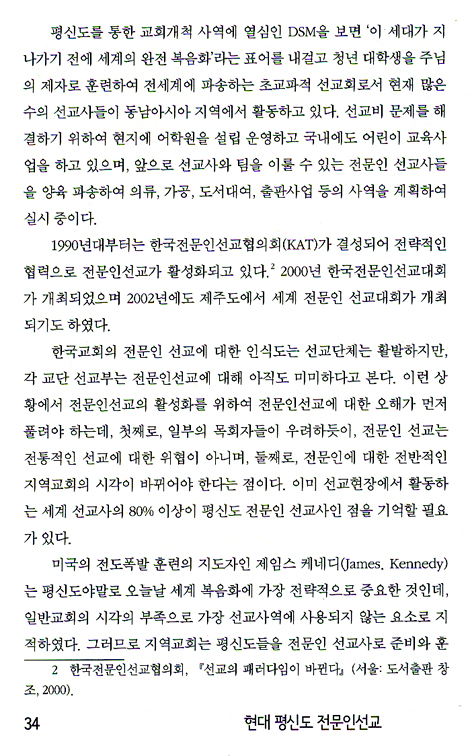 평신도를 통한 교회개척 사역에 열심인 DSM을 보면 '이 세대가 지나가기 전에 세계의 완전 복음화'라는 표어를 내걸고 청년 대학생을 주님의 제자로 훈련하여 전세계에 파송하는 초교파적 선교회로서 현재 많은 수의 선교사들이 동남아시아 지역에서 활동하고 있다. 선교비 문제를 해결하기 위하여 현지에 어학원을 설립 운영하고 국내에도 어린이 교육사업을 하고 있으며, 앞으로 선교사와 팀을 이룰 수 있는 전문인 선교사들을 양육 파송하여 의류, 가공, 도서대여, 출판사업 등의 사역을 계획하여 실시 중이다.

1990년대부터는 한국전문인선교협의회(KAT)가 결성되어 전략적인 협력으로 전문인선교가 활성화되고 있다.$^2$ 2000년 한국전문인선교대회가 개최되었으며 2002년에도 제주도에서 세계 전문인 선교대회가 개최되기도 하였다.

한국교회의 전문인 선교에 대한 인식도는 선교단체는 활발하지만, 각 교단 선교부는 전문인선교에 대해 아직도 미미하다고 본다. 이런 상황에서 전문인선교의 활성화를 위하여 전문인선교에 대한 오해가 먼저 풀려야 하는데, 첫째로, 일부의 목회자들이 우려하듯이, 전문인 선교는 전통적인 선교에 대한 위협이 아니며, 둘째로, 전문인에 대한 전반적인 지역교회의 시각이 바뀌어야 한다는 점이다. 이미 선교현장에서 활동하는 세계 선교사의 80% 이상이 평신도 전문인 선교사인 점을 기억할 필요가 있다.

미국의 전도폭발 훈련의 지도자인 제임스 케네디(James. Kennedy)는 평신도야말로 오늘날 세계 복음화에 가장 전략적으로 중요한 것인데, 일반교회의 시각의 부족으로 가장 선교사역에 사용되지 않는 요소로 지적하였다. 그러므로 지역교회는 평신도들을 전문인 선교사로 준비와 훈

2 한국전문인선교협의회, 『선교의 패러다임이 바뀐다』 (서울: 도서출판 창조, 2000).

34 현대 평신도 전문인선교